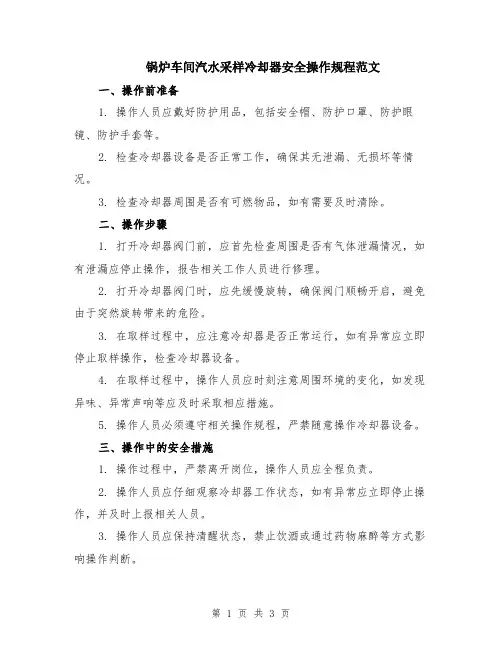 锅炉车间汽水采样冷却器安全操作规程范文

一、操作前准备

1. 操作人员应戴好防护用品，包括安全帽、防护口罩、防护眼镜、防护手套等。

2. 检查冷却器设备是否正常工作，确保其无泄漏、无损坏等情况。

3. 检查冷却器周围是否有可燃物品，如有需要及时清除。

二、操作步骤

1. 打开冷却器阀门前，应首先检查周围是否有气体泄漏情况，如有泄漏应停止操作，报告相关工作人员进行修理。

2. 打开冷却器阀门时，应先缓慢旋转，确保阀门顺畅开启，避免由于突然旋转带来的危险。

3. 在取样过程中，应注意冷却器是否正常运行，如有异常应立即停止取样操作，检查冷却器设备。

4. 在取样过程中，操作人员应时刻注意周围环境的变化，如发现异味、异常声响等应及时采取相应措施。

5. 操作人员必须遵守相关操作规程，严禁随意操作冷却器设备。

三、操作中的安全措施

1. 操作过程中，严禁离开岗位，操作人员应全程负责。

2. 操作人员应仔细观察冷却器工作状态，如有异常应立即停止操作，并及时上报相关人员。

3. 操作人员应保持清醒状态，禁止饮酒或通过药物麻醉等方式影响操作判断。

第 1 页 共 3 页